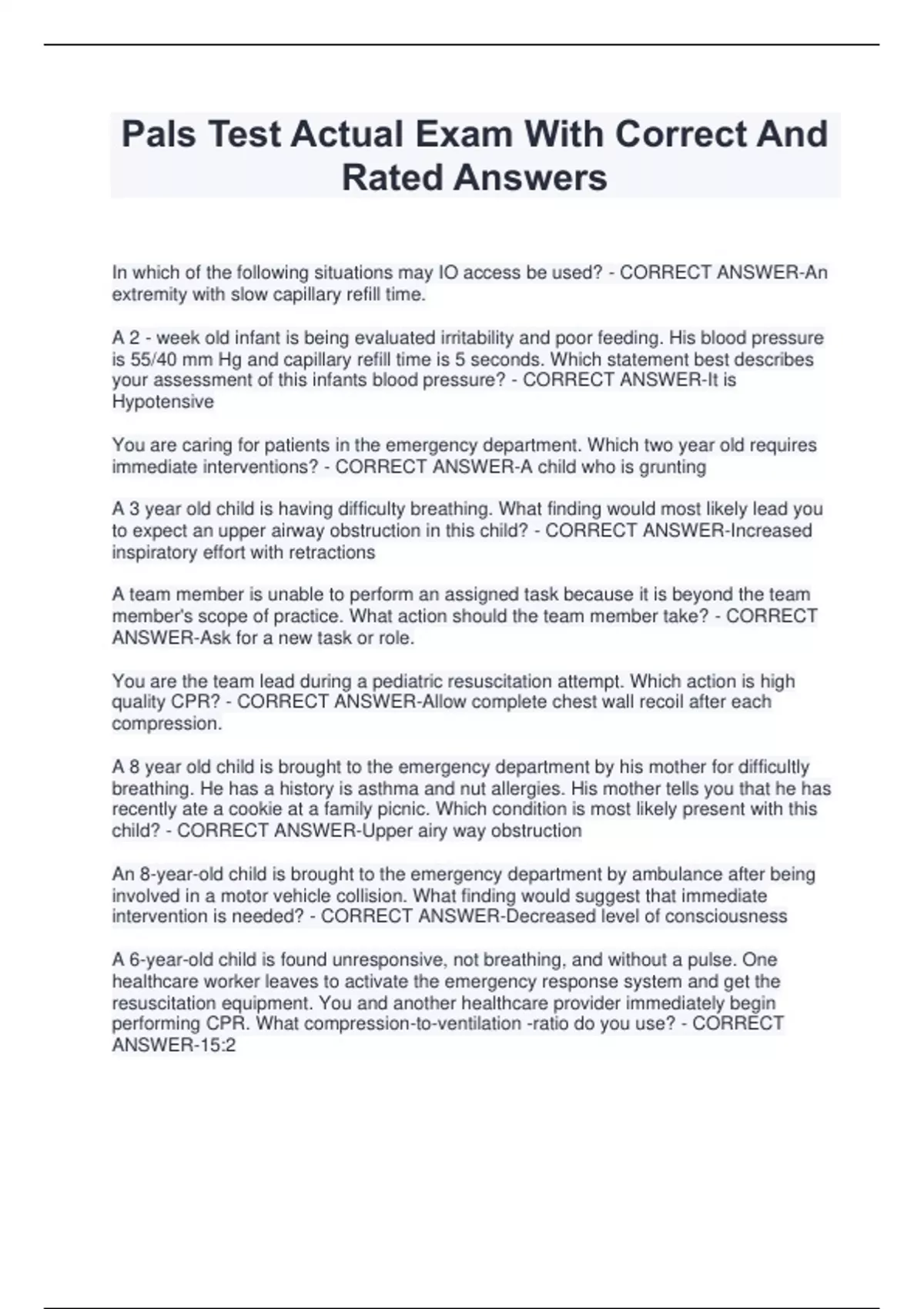 Pals Test Actual Exam With Correct And Rated Answers

In which of the following situations may IO access be used? - CORRECT ANSWER-An extremity with slow capillary refill time.

A 2 - week old infant is being evaluated irritability and poor feeding. His blood pressure is 55/40 mm Hg and capillary refill time is 5 seconds. Which statement best describes your assessment of this infants blood pressure? - CORRECT ANSWER-It is Hypotensive

You are caring for patients in the emergency department. Which two year old requires immediate interventions? - CORRECT ANSWER-A child who is grunting

A 3 year old child is having difficulty breathing. What finding would most likely lead you to expect an upper airway obstruction in this child? - CORRECT ANSWER-Increased inspiratory effort with retractions

A team member is unable to perform an assigned task because it is beyond the team member's scope of practice. What action should the team member take? - CORRECT ANSWER-Ask for a new task or role.

You are the team lead during a pediatric resuscitation attempt. Which action is high quality CPR? - CORRECT ANSWER-Allow complete chest wall recoil after each compression.

A 8 year old child is brought to the emergency department by his mother for difficultly breathing. He has a history is asthma and nut allergies. His mother tells you that he has recently ate a cookie at a family picnic. Which condition is most likely present with this child? - CORRECT ANSWER-Upper airy way obstruction

An 8-year-old child is brought to the emergency department by ambulance after being involved in a motor vehicle collision. What finding would suggest that immediate intervention is needed? - CORRECT ANSWER-Decreased level of consciousness

A 6-year-old child is found unresponsive, not breathing, and without a pulse. One healthcare worker leaves to activate the emergency response system and get the resuscitation equipment. You and another healthcare provider immediately begin performing CPR. What compression-to-ventilation -ratio do you use? - CORRECT ANSWER-15:2